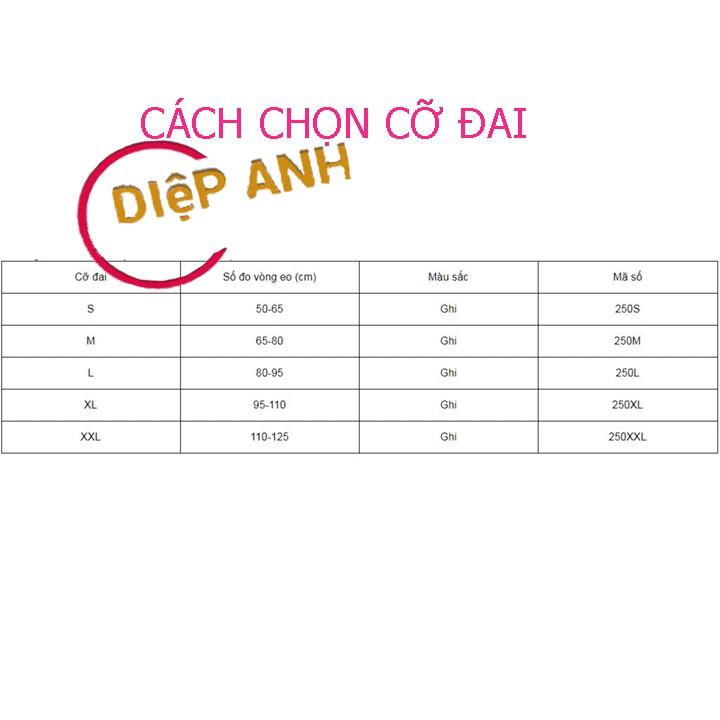 CÁCH CHỌN CỠ ĐAI

DIệP ANH

| Cỡ đai | Số đo vòng eo (cm) | Màu sắc | Mã số |
|---|---|---|---|
| S | 50-65 | Ghi | 250S |
| M | 65-80 | Ghi | 250M |
| L | 80-95 | Ghi | 250L |
| XL | 95-110 | Ghi | 250XL |
| XXL | 110-125 | Ghi | 250XXL |